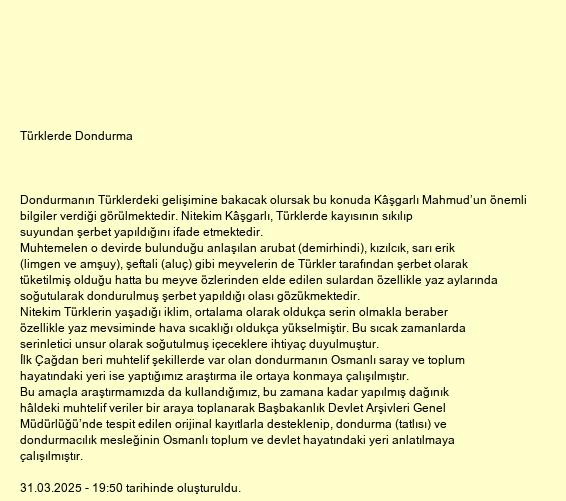 Türklerde Dondurma

Dondurmanın Türklerdeki gelişimine bakacak olursak bu konuda Kâşgarlı Mahmud'un önemli bilgiler verdiği görülmektedir. Nitekim Kâşgarlı, Türklerde kayısının sıkılıp suyundan şerbet yapıldığını ifade etmektedir.
Muhtemelen o devirde bulunduğu anlaşılan arubat (demirhindi), kızılcık, sarı erik (limgen ve amşuy), şeftali (aluç) gibi meyvelerin de Türkler tarafından şerbet olarak tüketilmiş olduğu hatta bu meyve özlerinden elde edilen sulardan özellikle yaz aylarında soğutularak dondurulmuş şerbet yapıldığı olası gözükmektedir.
Nitekim Türklerin yaşadığı iklim, ortalama olarak oldukça serin olmakla beraber özellikle yaz mevsiminde hava sıcaklığı oldukça yükselmiştir. Bu sıcak zamanlarda serinletici unsur olarak soğutulmuş içeceklere ihtiyaç duyulmuştur.
İlk Çağdan beri muhtelif şekillerde var olan dondurmanın Osmanlı saray ve toplum hayatındaki yeri ise yaptığımız araştırma ile ortaya konmaya çalışılmıştır.
Bu amaçla araştırmamızda da kullandığımız, bu zamana kadar yapılmış dağınık hâldeki muhtelif veriler bir araya toplanarak Başbakanlık Devlet Arşivleri Genel Müdürlüğü'nde tespit edilen orijinal kayıtlarla desteklenip, dondurma (tatlısı) ve dondurmacılık mesleğinin Osmanlı toplum ve devlet hayatındaki yeri anlatılmaya çalışılmıştır.

31.03.2025 - 19:50 tarihinde oluşturuldu.